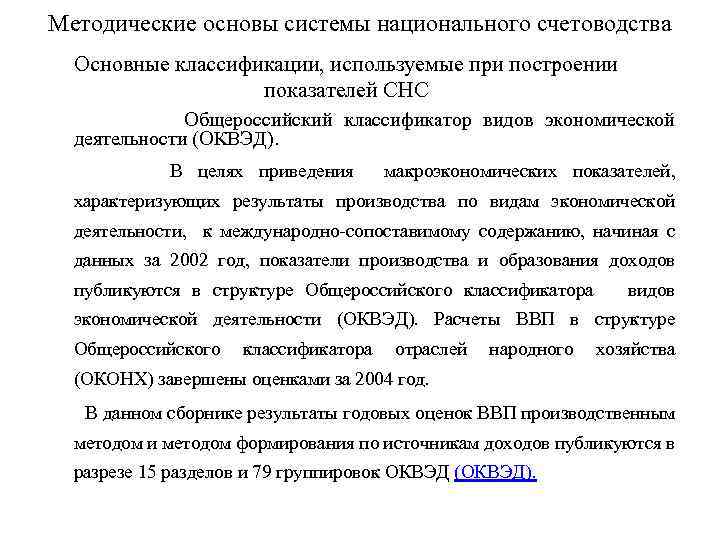 Методические основы системы национального счетоводства

Основные классификации, используемые при построении показателей СНС

Общероссийский классификатор видов экономической деятельности (ОКВЭД).

В целях приведения макроэкономических показателей, характеризующих результаты производства по видам экономической деятельности, к международно-сопоставимому содержанию, начиная с данных за 2002 год, показатели производства и образования доходов публикуются в структуре Общероссийского классификатора видов экономической деятельности (ОКВЭД). Расчеты ВВП в структуре Общероссийского классификатора отраслей народного хозяйства (ОКОНХ) завершены оценками за 2004 год.

В данном сборнике результаты годовых оценок ВВП производственным методом и методом формирования по источникам доходов публикуются в разрезе 15 разделов и 79 группировок ОКВЭД (ОКВЭД).